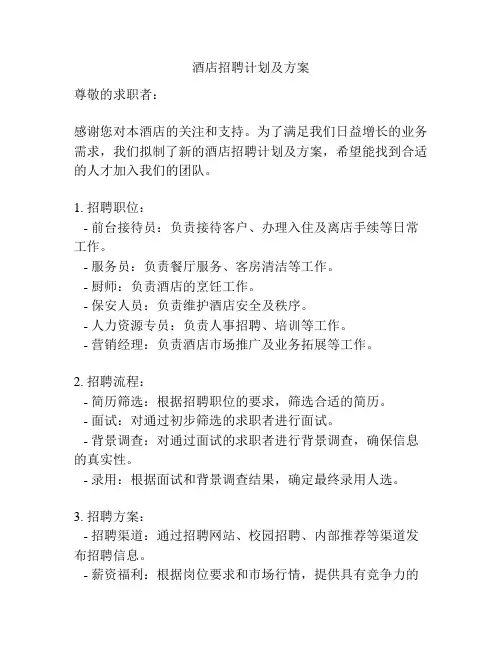 酒店招聘计划及方案

尊敬的求职者：

感谢您对本酒店的关注和支持。为了满足我们日益增长的业务需求，我们拟制了新的酒店招聘计划及方案，希望能找到合适的人才加入我们的团队。

1. 招聘职位：
- 前台接待员：负责接待客户、办理入住及离店手续等日常工作。
- 服务员：负责餐厅服务、客房清洁等工作。
- 厨师：负责酒店的烹饪工作。
- 保安人员：负责维护酒店安全及秩序。
- 人力资源专员：负责人事招聘、培训等工作。
- 营销经理：负责酒店市场推广及业务拓展等工作。

2. 招聘流程：
- 简历筛选：根据招聘职位的要求，筛选合适的简历。
- 面试：对通过初步筛选的求职者进行面试。
- 背景调查：对通过面试的求职者进行背景调查，确保信息的真实性。
- 录用：根据面试和背景调查结果，确定最终录用人选。

3. 招聘方案：
- 招聘渠道：通过招聘网站、校园招聘、内部推荐等渠道发布招聘信息。
- 薪资福利：根据岗位要求和市场行情，提供具有竞争力的